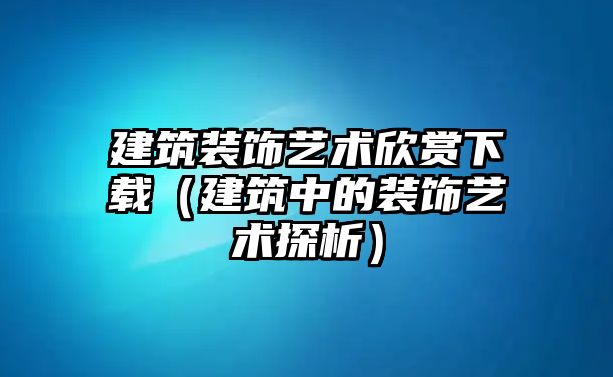 建筑装饰艺术欣赏下载（建筑中的装饰艺术探析）